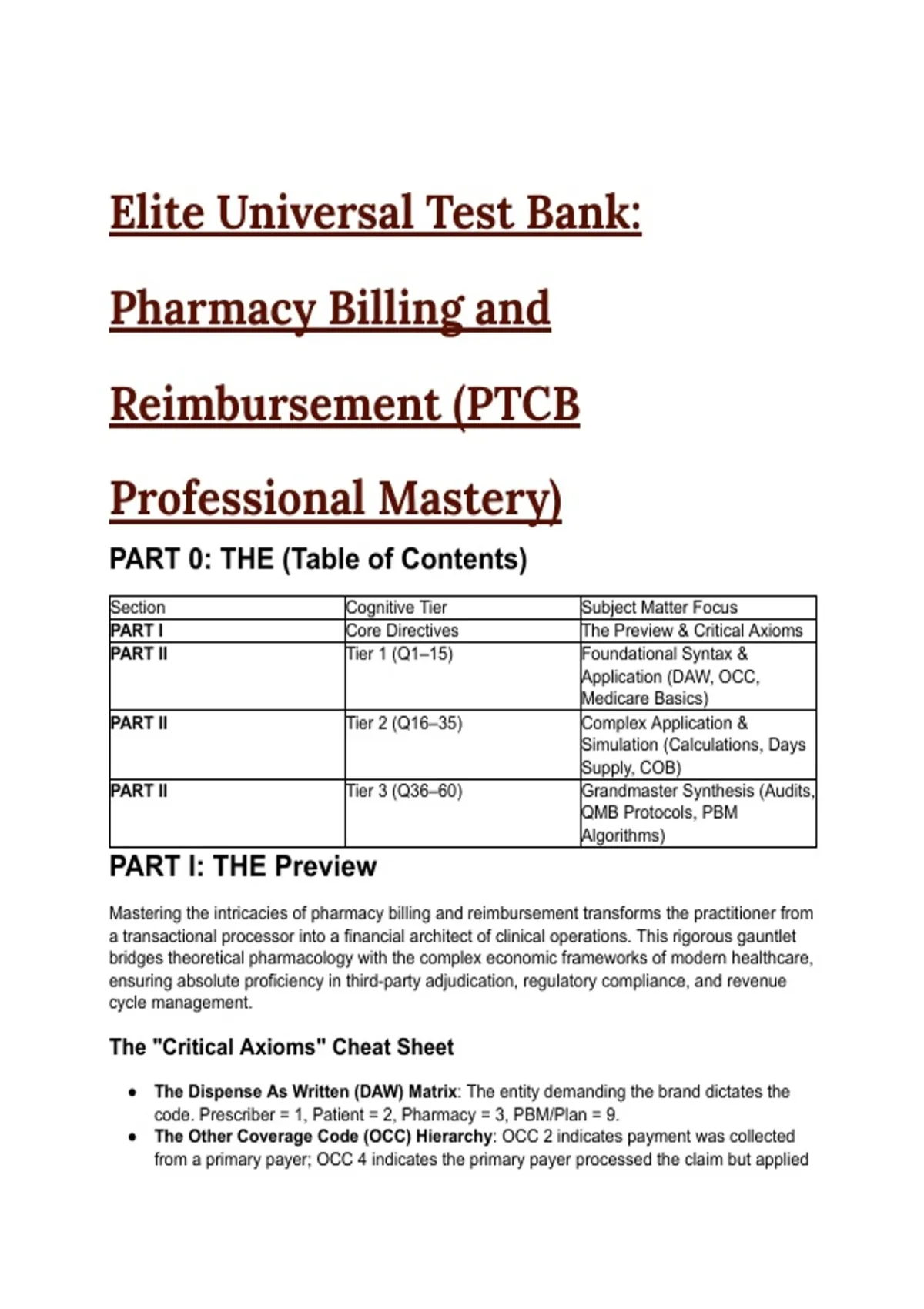 Elite Universal Test Bank: Pharmacy Billing and Reimbursement (PTCB Professional Mastery)

PART 0: THE (Table of Contents)

| Section | Cognitive Tier | Subject Matter Focus |
|---|---|---|
| PART I | Core Directives | The Preview & Critical Axioms |
| PART II | Tier 1 (Q1–15) | Foundational Syntax & Application (DAW, OCC, Medicare Basics) |
| PART II | Tier 2 (Q16–35) | Complex Application & Simulation (Calculations, Days Supply, COB) |
| PART II | Tier 3 (Q36–60) | Grandmaster Synthesis (Audits, QMB Protocols, PBM Algorithms) |

PART I: THE Preview

Mastering the intricacies of pharmacy billing and reimbursement transforms the practitioner from a transactional processor into a financial architect of clinical operations. This rigorous gauntlet bridges theoretical pharmacology with the complex economic frameworks of modern healthcare, ensuring absolute proficiency in third-party adjudication, regulatory compliance, and revenue cycle management.

The "Critical Axioms" Cheat Sheet

• The Dispense As Written (DAW) Matrix: The entity demanding the brand dictates the code. Prescriber = 1, Patient = 2, Pharmacy = 3, PBM/Plan = 9.
• The Other Coverage Code (OCC) Hierarchy: OCC 2 indicates payment was collected from a primary payer; OCC 4 indicates the primary payer processed the claim but applied